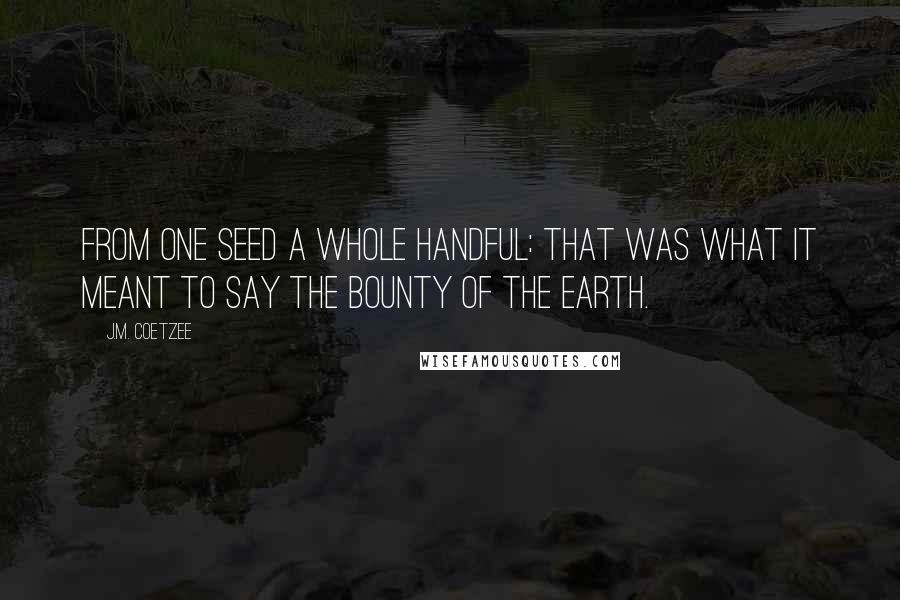 FROM ONE SEED A WHOLE HANDFUL: THAT WAS WHAT IT MEANT TO SAY THE BOUNTY OF THE EARTH.

J.M. COETZEE

WISEFAMOUSQUOTES.COM